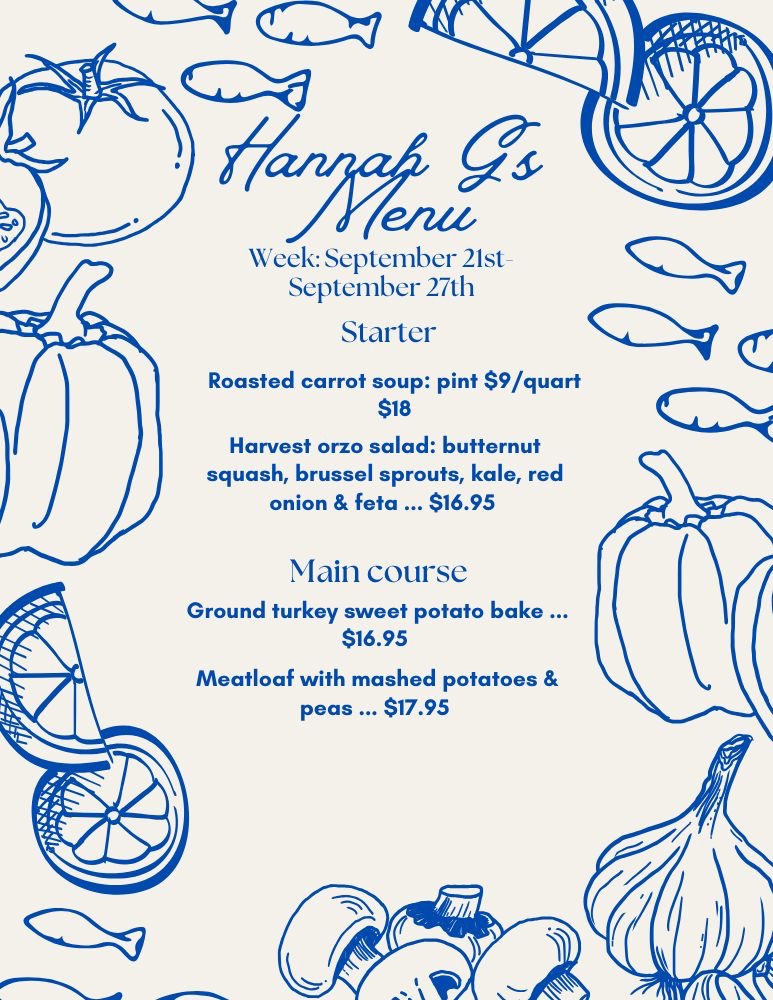 Hannah G's Menu

Week: September 21st-September 27th

Starter

Roasted carrot soup: pint $9/quart $18

Harvest orzo salad: butternut squash, brussel sprouts, kale, red onion & feta ... $16.95

Main course

Ground turkey sweet potato bake ... $16.95

Meatloaf with mashed potatoes & peas ... $17.95